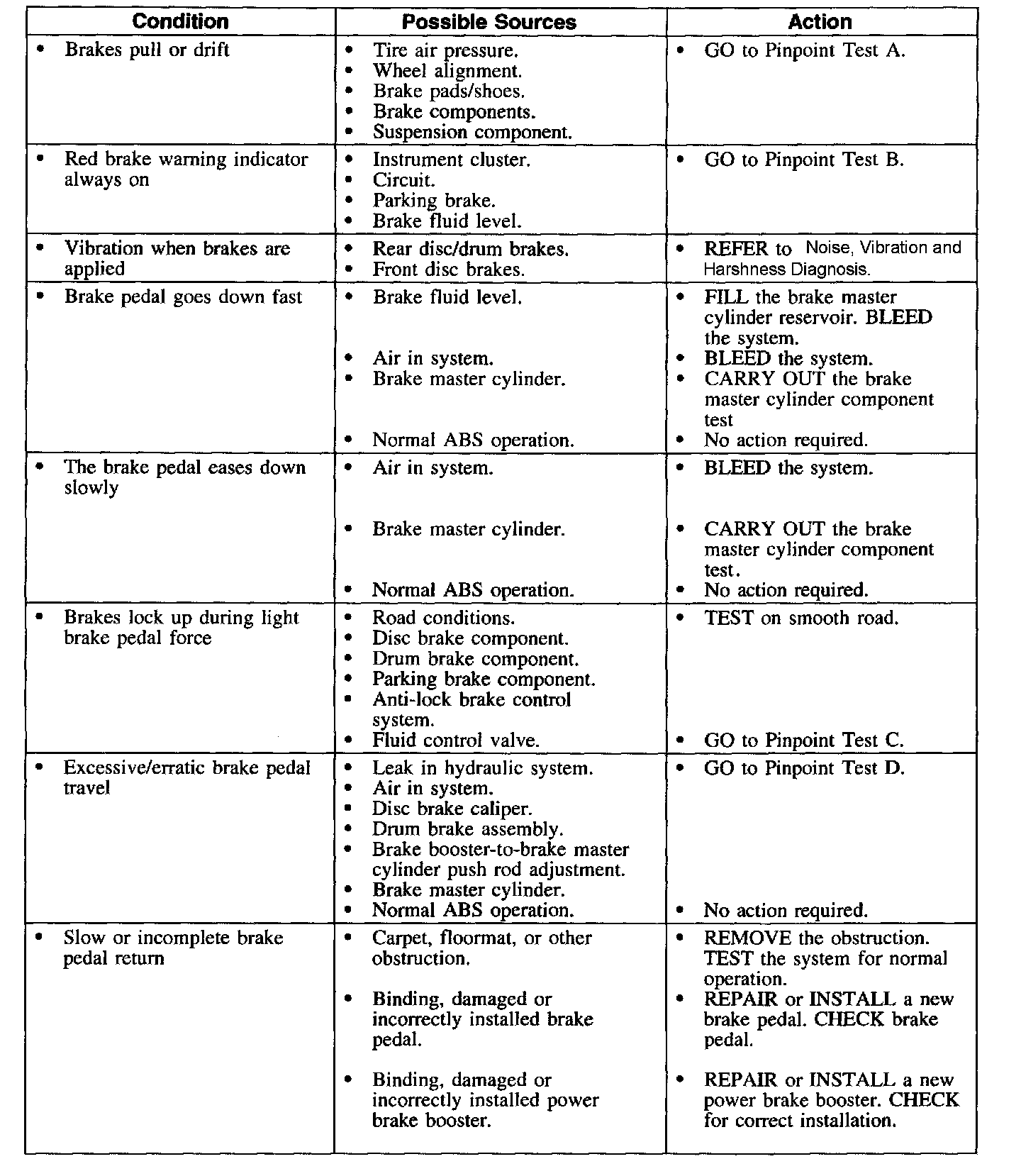 | Condition | Possible Sources | Action |
|---|---|---|
| • Brakes pull or drift | • Tire air pressure. • Wheel alignment. • Brake pads/shoes. • Brake components. • Suspension component. | • GO to Pinpoint Test A. |
| • Red brake warning indicator always on | • Instrument cluster. • Circuit. • Parking brake. • Brake fluid level. | • GO to Pinpoint Test B. |
| • Vibration when brakes are applied | • Rear disc/drum brakes. • Front disc brakes. | • REFER to Noise, Vibration and Harshness Diagnosis. |
| • Brake pedal goes down fast | • Brake fluid level. • Air in system. • Brake master cylinder. • Normal ABS operation. | • FILL the brake master cylinder reservoir. BLEED the system. • BLEED the system. • CARRY OUT the brake master cylinder component test • No action required. |
| • The brake pedal eases down slowly | • Air in system. • Brake master cylinder. • Normal ABS operation. | • BLEED the system. • CARRY OUT the brake master cylinder component test. • No action required. |
| • Brakes lock up during light brake pedal force | • Road conditions. • Disc brake component. • Drum brake component. • Parking brake component. • Anti-lock brake control system. • Fluid control valve. | • TEST on smooth road. • GO to Pinpoint Test C. |
| • Excessive/erratic brake pedal travel | • Leak in hydraulic system. • Air in system. • Disc brake caliper. • Drum brake assembly. • Brake booster-to-brake master cylinder push rod adjustment. • Brake master cylinder. • Normal ABS operation. | • GO to Pinpoint Test D. • No action required. |
| • Slow or incomplete brake pedal return | • Carpet, floormat, or other obstruction. • Binding, damaged or incorrectly installed brake pedal. • Binding, damaged or incorrectly installed power brake booster. | • REMOVE the obstruction. TEST the system for normal operation. • REPAIR or INSTALL a new brake pedal. CHECK brake pedal. • REPAIR or INSTALL a new power brake booster. CHECK for correct installation. |